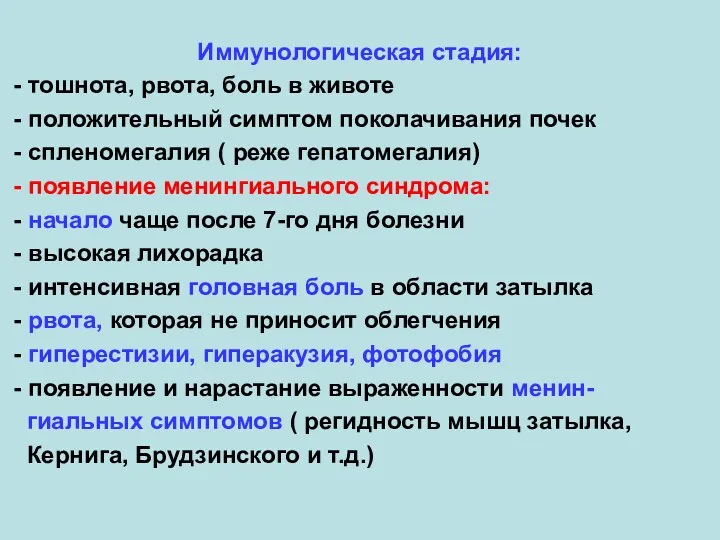 Иммунологическая стадия:
- тошнота, рвота, боль в животе
- положительный симптом поколачивания почек
- спленомегалия ( реже гепатомегалия)
- появление менингиального синдрома:
- начало чаще после 7-го дня болезни
- высокая лихорадка
- интенсивная головная боль в области затылка
- рвота, которая не приносит облегчения
- гиперестизии, гиперакузия, фотофобия
- появление и нарастание выраженности менингиальных симптомов ( регидность мышц затылка, Кернига, Брудзинского и т.д.)